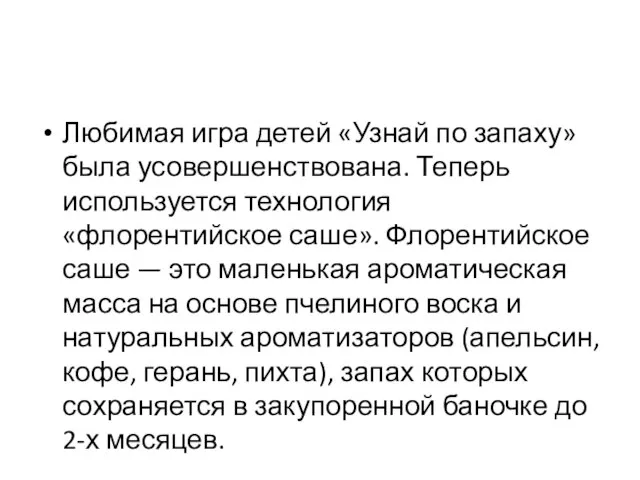 • Любимая игра детей «Узнай по запаху» была усовершенствована. Теперь используется технология «флорентийское саше». Флорентийское саше — это маленькая ароматическая масса на основе пчелиного воска и натуральных ароматизаторов (апельсин, кофе, герань, пихта), запах которых сохраняется в закупоренной баночке до 2-х месяцев.